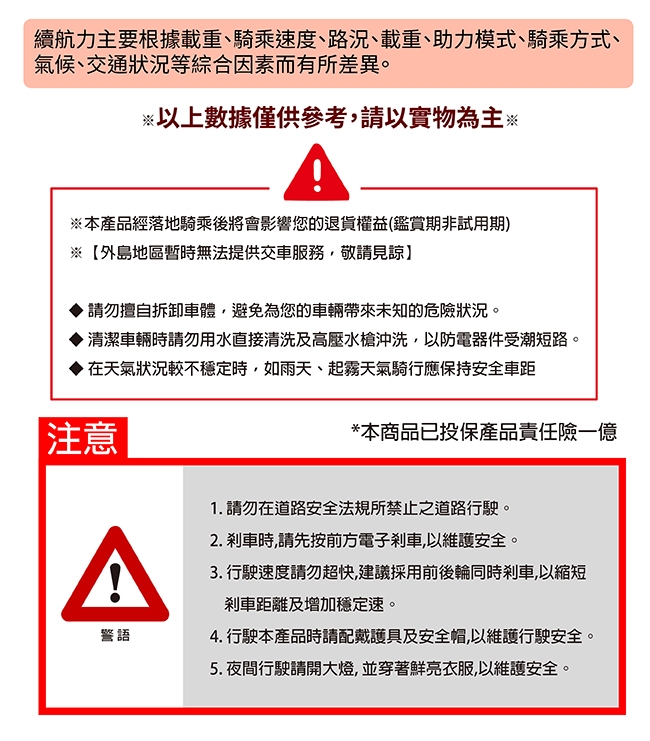 續航力主要根據載重、騎乘速度、路況、載重、助力模式、騎乘方式、氣候、交通狀況等綜合因素而有所差異。

※以上數據僅供參考，請以實物為主※

※本產品經落地騎乘後將會影響您的退貨權益(鑑賞期非試用期)
※【外島地區暫時無法提供交車服務，敬請見諒】

◆ 請勿擅自拆卸車體，避免為您的車輛帶來未知的危險狀況。
◆ 清潔車輛時請勿用水直接清洗及高壓水槍沖洗，以防電器件受潮短路。
◆ 在天氣狀況較不穩定時，如雨天、起霧天氣騎行應保持安全車距

注意

*本商品已投保產品責任險一億

警語

1. 請勿在道路安全法規所禁止之道路行駛。
2. 剎車時,請先按前方電子剎車,以維護安全。
3. 行駛速度請勿超快,建議採用前後輪同時剎車,以縮短剎車距離及增加穩定速。
4. 行駛本產品時請配戴護具及安全帽,以維護行駛安全。
5. 夜間行駛請開大燈, 並穿著鮮亮衣服,以維護安全。